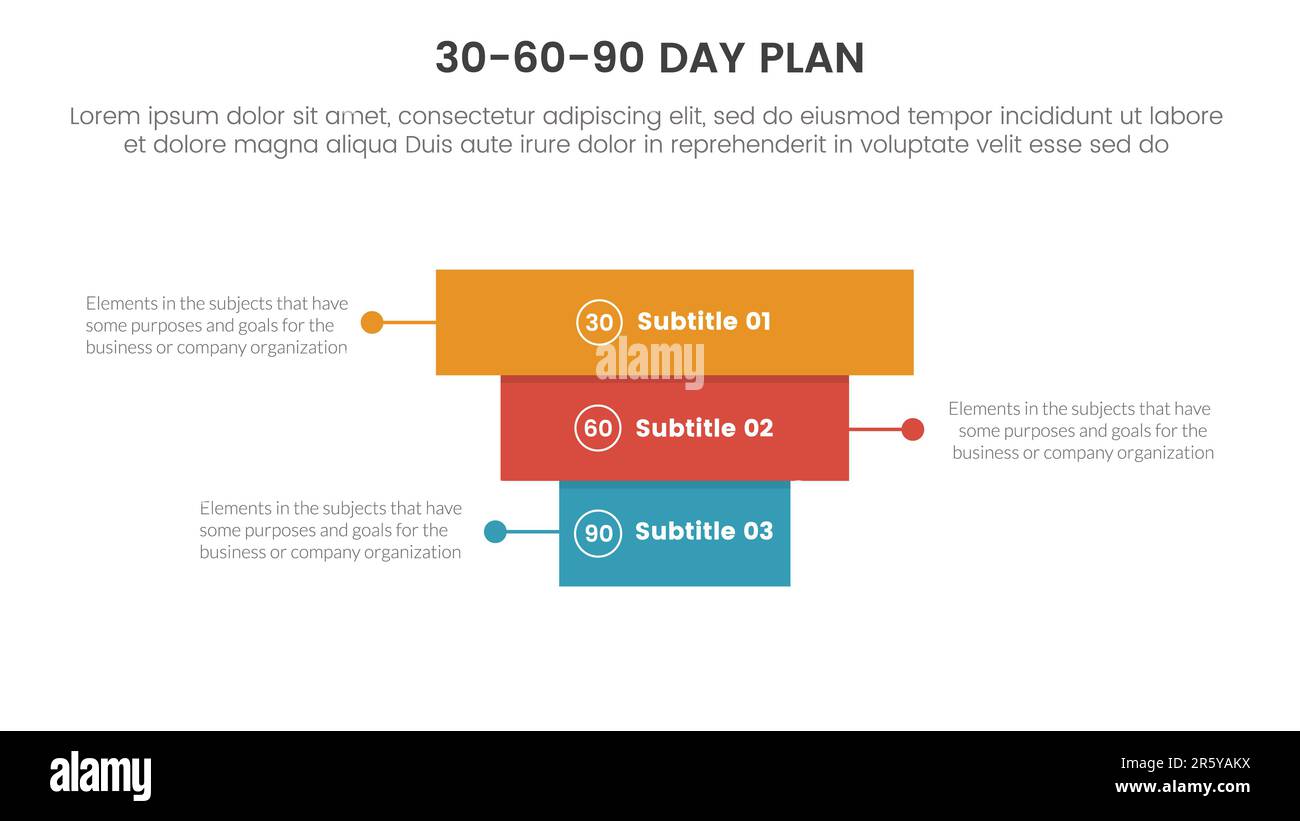 30-60-90 DAY PLAN

Lorem ipsum dolor sit amet, consectetur adipiscing elit, sed do eiusmod tempor incididunt ut labore et dolore magna aliqua Duis aute irure dolor in reprehenderit in voluptate velit esse sed do

Elements in the subjects that have some purposes and goals for the business or company organization

30 Subtitle 01

alamy

60 Subtitle 02

Elements in the subjects that have some purposes and goals for the business or company organization

Elements in the subjects that have some purposes and goals for the business or company organization

90 Subtitle 03

alamy

2R5YAKX
www.alamy.com